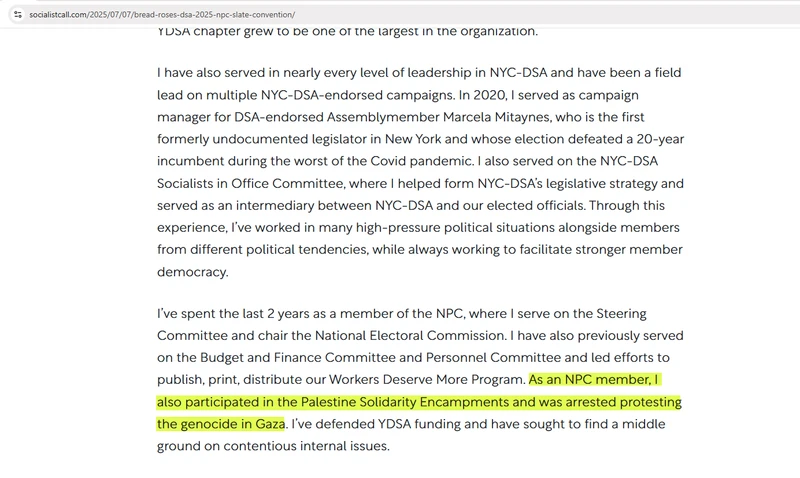 socialistcall.com/2025/07/07/bread-roses-dsa-2025-npc-slate-convention/

YDSA chapter grew to be one of the largest in the organization.

I have also served in nearly every level of leadership in NYC-DSA and have been a field lead on multiple NYC-DSA-endorsed campaigns. In 2020, I served as campaign manager for DSA-endorsed Assemblymember Marcela Mitaynes, who is the first formerly undocumented legislator in New York and whose election defeated a 20-year incumbent during the worst of the Covid pandemic. I also served on the NYC-DSA Socialists in Office Committee, where I helped form NYC-DSA's legislative strategy and served as an intermediary between NYC-DSA and our elected officials. Through this experience, I've worked in many high-pressure political situations alongside members from different political tendencies, while always working to facilitate stronger member democracy.

I've spent the last 2 years as a member of the NPC, where I serve on the Steering Committee and chair the National Electoral Commission. I have also previously served on the Budget and Finance Committee and Personnel Committee and led efforts to publish, print, distribute our Workers Deserve More Program. As an NPC member, I also participated in the Palestine Solidarity Encampments and was arrested protesting the genocide in Gaza. I've defended YDSA funding and have sought to find a middle ground on contentious internal issues.